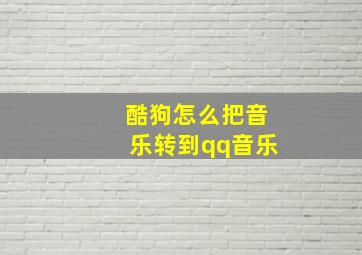 酷狗怎么把音乐转到qq音乐